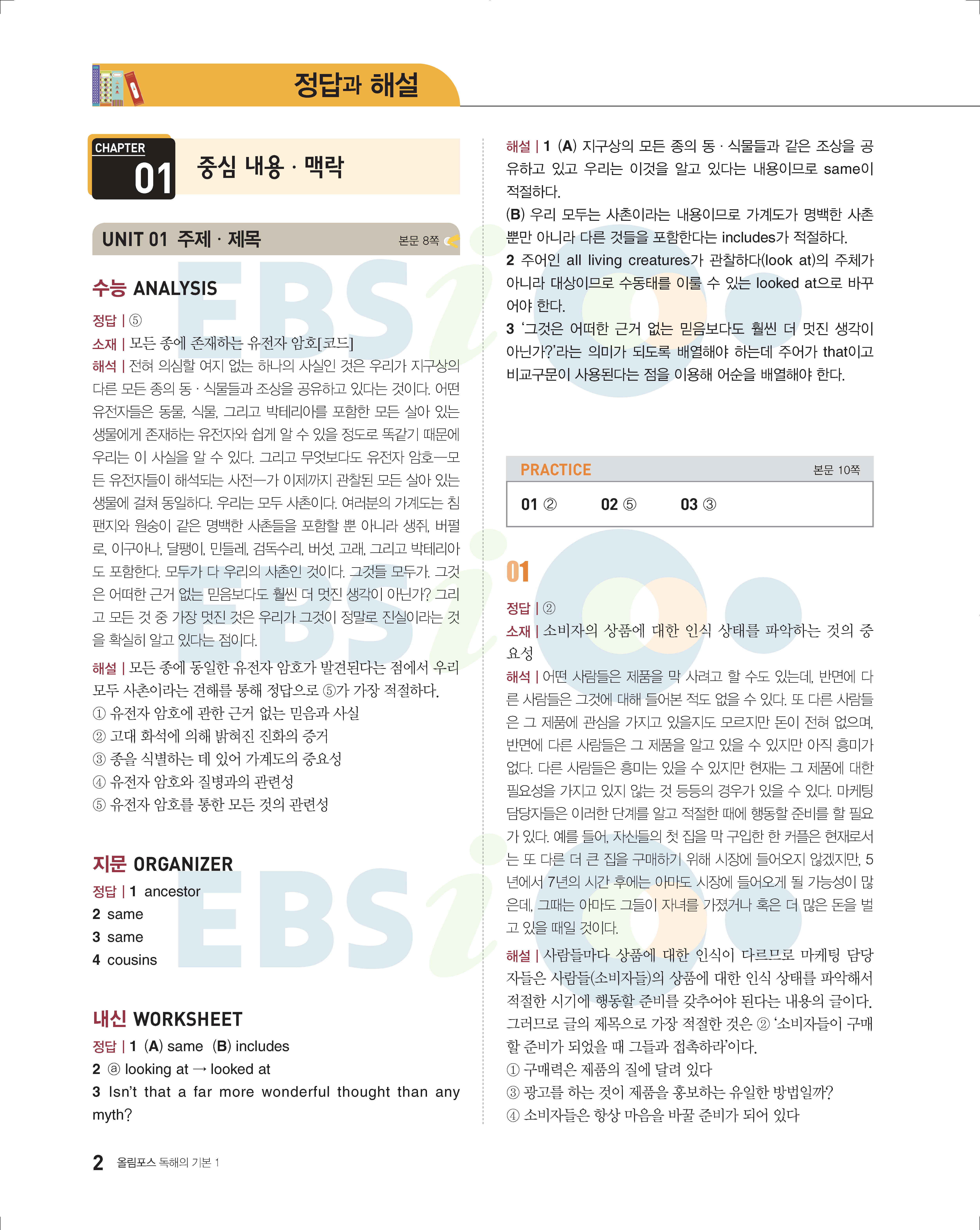 정답과 해설

CHAPTER 01 중심 내용 · 맥락

UNIT 01 주제 · 제목 본문 8쪽

수능 ANALYSIS

정답 | ⑤

소재 | 모든 종에 존재하는 유전자 암호[코드]

해석 | 전혀 의심할 여지 없는 하나의 사실인 것은 우리가 지구상의 다른 모든 종의 동 · 식물들과 조상을 공유하고 있다는 것이다. 어떤 유전자들은 동물, 식물, 그리고 박테리아를 포함한 모든 살아 있는 생물에게 존재하는 유전자와 쉽게 알 수 있을 정도로 똑같기 때문에 우리는 이 사실을 알 수 있다. 그리고 무엇보다도 유전자 암호—모든 유전자들이 해석되는 사전—가 이제까지 관찰된 모든 살아 있는 생물에 걸쳐 동일하다. 우리는 모두 사촌이다. 여러분의 가계도는 침팬지와 원숭이 같은 명백한 사촌들을 포함할 뿐 아니라 생쥐, 버펄로, 이구아나, 달팽이, 민들레, 검독수리, 버섯, 고래, 그리고 박테리아도 포함한다. 모두가 다 우리의 사촌인 것이다. 그것들 모두가. 그것은 어떠한 근거 없는 믿음보다도 훨씬 더 멋진 생각이 아닌가? 그리고 모든 것 중 가장 멋진 것은 우리가 그것이 정말로 진실이라는 것을 확실히 알고 있다는 점이다.

해설 | 모든 종에 동일한 유전자 암호가 발견된다는 점에서 우리 모두 사촌이라는 견해를 통해 정답으로 ⑤가 가장 적절하다.
① 유전자 암호에 관한 근거 없는 믿음과 사실
② 고대 화석에 의해 밝혀진 진화의 증거
③ 종을 식별하는 데 있어 가계도의 중요성
④ 유전자 암호와 질병과의 관련성
⑤ 유전자 암호를 통한 모든 것의 관련성

지문 ORGANIZER

정답 | 1 ancestor
2 same
3 same
4 cousins

내신 WORKSHEET

정답 | 1 (A) same (B) includes
2 ⓐ looking at → looked at
3 Isn't that a far more wonderful thought than any myth?

해설 | 1 (A) 지구상의 모든 종의 동 · 식물들과 같은 조상을 공유하고 있고 우리는 이것을 알고 있다는 내용이므로 same이 적절하다.
(B) 우리 모두는 사촌이라는 내용이므로 가계도가 명백한 사촌뿐만 아니라 다른 것들을 포함한다는 includes가 적절하다.
2 주어인 all living creatures가 관찰하다(look at)의 주체가 아니라 대상이므로 수동태를 이룰 수 있는 looked at으로 바꾸어야 한다.
3 '그것은 어떠한 근거 없는 믿음보다도 훨씬 더 멋진 생각이 아닌가?'라는 의미가 되도록 배열해야 하는데 주어가 that이고 비교구문이 사용된다는 점을 이용해 어순을 배열해야 한다.

PRACTICE 본문 10쪽

01 ② 02 ⑤ 03 ③

01

정답 | ②

소재 | 소비자의 상품에 대한 인식 상태를 파악하는 것의 중요성

해석 | 어떤 사람들은 제품을 막 사려고 할 수도 있는데, 반면에 다른 사람들은 그것에 대해 들어본 적도 없을 수 있다. 또 다른 사람들은 그 제품에 관심을 가지고 있을지도 모르지만 돈이 전혀 없으며, 반면에 다른 사람들은 그 제품을 알고 있을 수 있지만 아직 흥미가 없다. 다른 사람들은 흥미는 있을 수 있지만 현재는 그 제품에 대한 필요성을 가지고 있지 않는 것 등등의 경우가 있을 수 있다. 마케팅 담당자들은 이러한 단계를 알고 적절한 때에 행동할 준비를 할 필요가 있다. 예를 들어, 자신들의 첫 집을 막 구입한 한 커플은 현재로서는 또 다른 더 큰 집을 구매하기 위해 시장에 들어오지 않겠지만, 5년에서 7년의 시간 후에는 아마도 시장에 들어오게 될 가능성이 많은데, 그때는 아마도 그들이 자녀를 가졌거나 혹은 더 많은 돈을 벌고 있을 때일 것이다.

해설 | 사람들마다 상품에 대한 인식이 다르므로 마케팅 담당자들은 사람들(소비자들)의 상품에 대한 인식 상태를 파악해서 적절한 시기에 행동할 준비를 갖추어야 된다는 내용의 글이다. 그러므로 글의 제목으로 가장 적절한 것은 ② '소비자들이 구매할 준비가 되었을 때 그들과 접촉하라'이다.
① 구매력은 제품의 질에 달려 있다
③ 광고를 하는 것이 제품을 홍보하는 유일한 방법일까?
④ 소비자들은 항상 마음을 바꿀 준비가 되어 있다

2 올림포스 독해의 기본 1